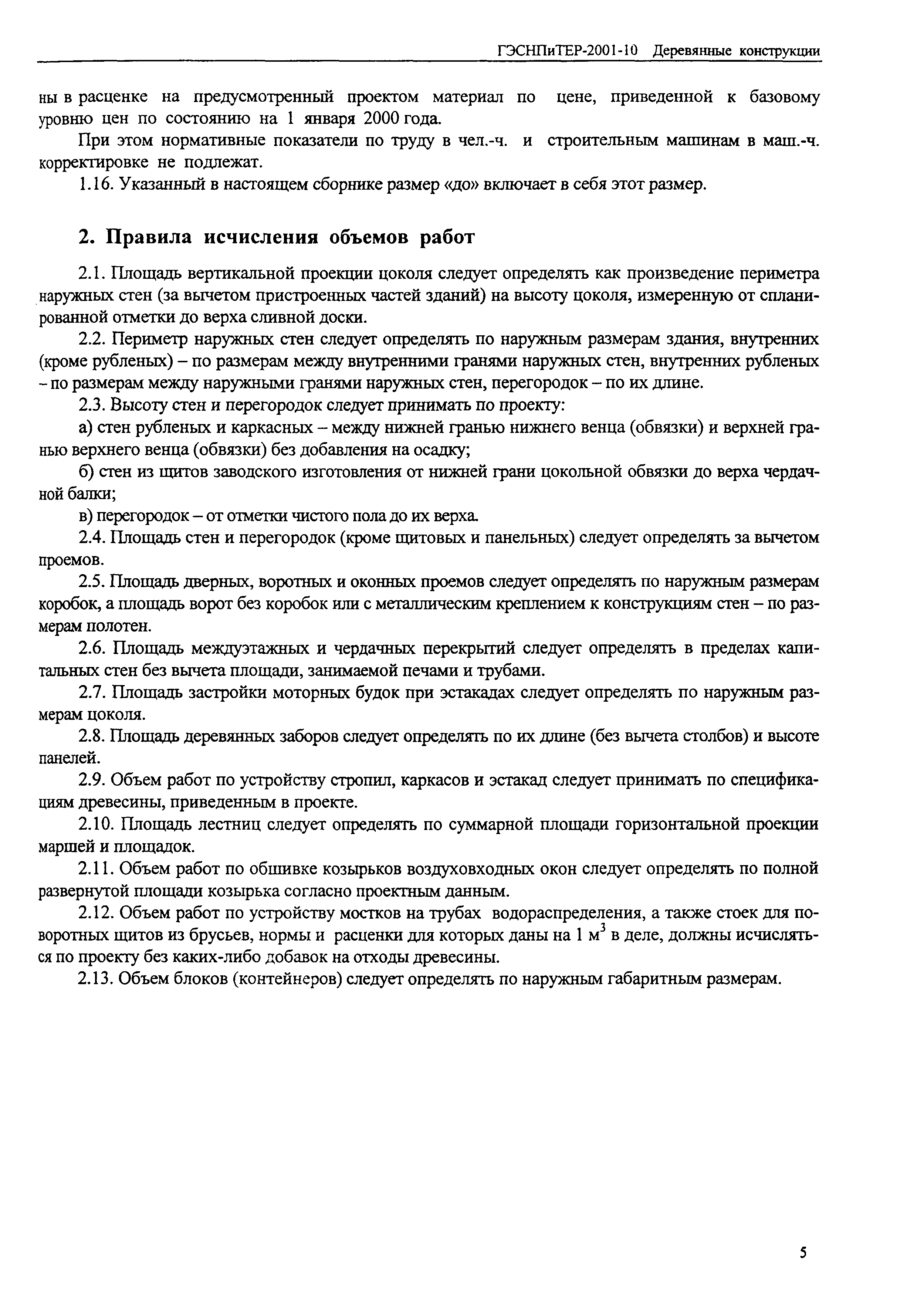 ГЭСНПиТЕР-2001-10 Деревянные конструкции

ны в расценке на предусмотренный проектом материал по цене, приведенной к базовому уровню цен по состоянию на 1 января 2000 года.

При этом нормативные показатели по труду в чел.-ч. и строительным машинам в маш.-ч. корректировке не подлежат.

1.16. Указанный в настоящем сборнике размер «до» включает в себя этот размер.

2. Правила исчисления объемов работ

2.1. Площадь вертикальной проекции цоколя следует определять как произведение периметра наружных стен (за вычетом пристроенных частей зданий) на высоту цоколя, измеренную от спланированной отметки до верха сливной доски.

2.2. Периметр наружных стен следует определять по наружным размерам здания, внутренних (кроме рубленых) – по размерам между внутренними гранями наружных стен, внутренних рубленых – по размерам между наружными гранями наружных стен, перегородок – по их длине.

2.3. Высоту стен и перегородок следует принимать по проекту:

а) стен рубленых и каркасных – между нижней гранью нижнего венца (обвязки) и верхней гранью верхнего венца (обвязки) без добавления на осадку;

б) стен из щитов заводского изготовления от нижней грани цокольной обвязки до верха чердачной балки;

в) перегородок – от отметки чистого пола до их верха.

2.4. Площадь стен и перегородок (кроме щитовых и панельных) следует определять за вычетом проемов.

2.5. Площадь дверных, воротных и оконных проемов следует определять по наружным размерам коробок, а площадь ворот без коробок или с металлическим креплением к конструкциям стен – по размерам полотен.

2.6. Площадь междуэтажных и чердачных перекрытий следует определять в пределах капитальных стен без вычета площади, занимаемой печами и трубами.

2.7. Площадь застройки моторных будок при эстакадах следует определять по наружным размерам цоколя.

2.8. Площадь деревянных заборов следует определять по их длине (без вычета столбов) и высоте панелей.

2.9. Объем работ по устройству стропил, каркасов и эстакад следует принимать по спецификациям древесины, приведенным в проекте.

2.10. Площадь лестниц следует определять по суммарной площади горизонтальной проекции маршей и площадок.

2.11. Объем работ по обшивке козырьков воздуховходных окон следует определять по полной развернутой площади козырька согласно проектным данным.

2.12. Объем работ по устройству мостков на трубах водораспределения, а также стоек для поворотных щитов из брусьев, нормы и расценки для которых даны на 1 $м^3$ в деле, должны исчисляться по проекту без каких-либо добавок на отходы древесины.

2.13. Объем блоков (контейнеров) следует определять по наружным габаритным размерам.

5